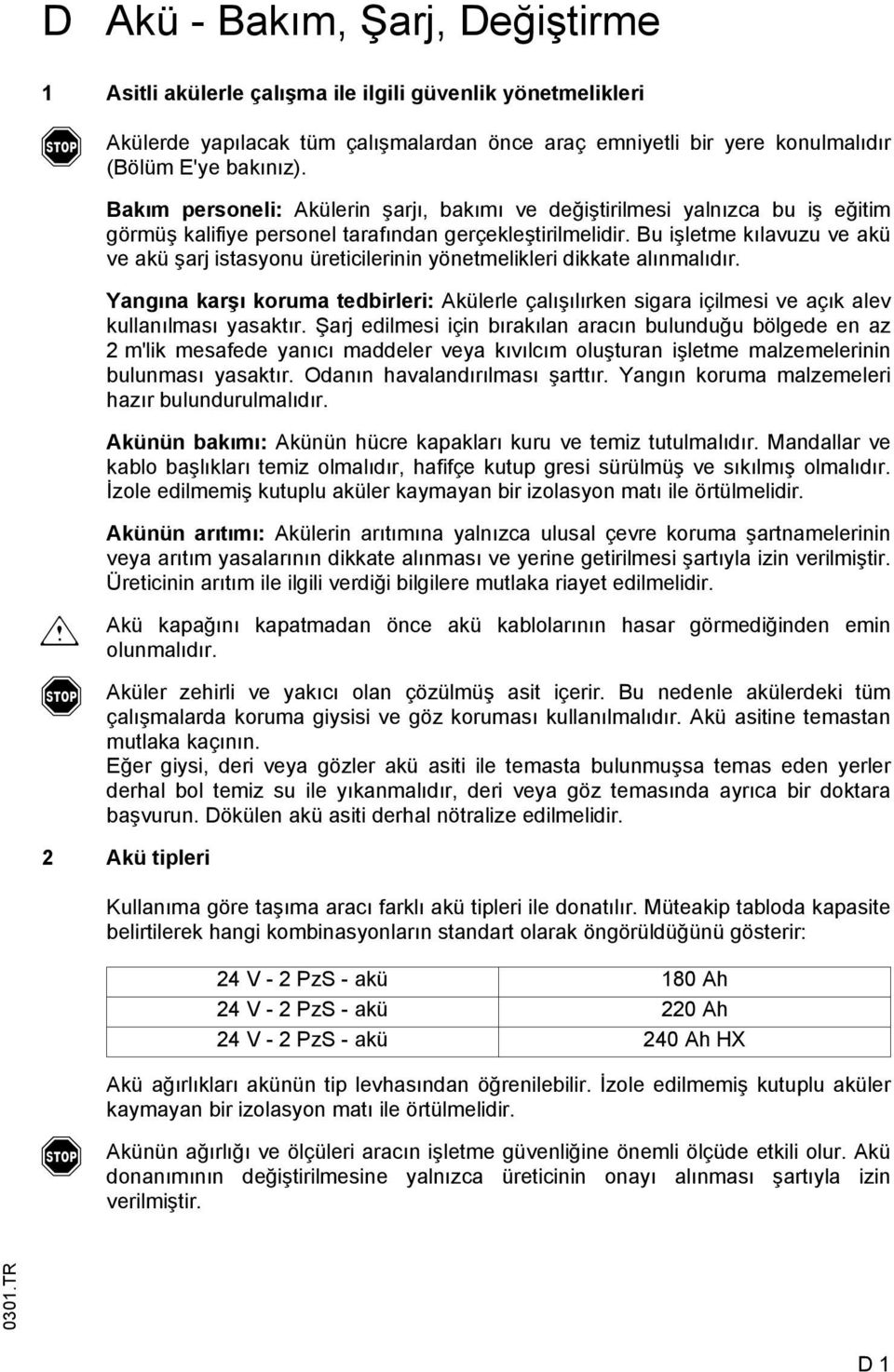 D Akü - Bakım, Şarj, Değiştirme

1 Asitli akülerle çalışma ile ilgili güvenlik yönetmelikleri

STOP

Akülerde yapılacak tüm çalışmalardan önce araç emniyetli bir yere konulmalıdır (Bölüm E'ye bakınız).

Bakım personeli: Akülerin şarjı, bakımı ve değiştirilmesi yalnızca bu iş eğitim görmüş kalifiye personel tarafından gerçekleştirilmelidir. Bu işletme kılavuzu ve akü ve akü şarj istasyonu üreticilerinin yönetmelikleri dikkate alınmalıdır.

Yangına karşı koruma tedbirleri: Akülerle çalışılırken sigara içilmesi ve açık alev kullanılması yasaktır. Şarj edilmesi için bırakılan aracın bulunduğu bölgede en az 2 m'lik mesafede yanıcı maddeler veya kıvılcım oluşturan işletme malzemelerinin bulunması yasaktır. Odanın havalandırılması şarttır. Yangın koruma malzemeleri hazır bulundurulmalıdır.

Akünün bakımı: Akünün hücre kapakları kuru ve temiz tutulmalıdır. Mandallar ve kablo başlıkları temiz olmalıdır, hafifçe kutup gresi sürülmüş ve sıkılmış olmalıdır. İzole edilmemiş kutuplu aküler kaymayan bir izolasyon matı ile örtülmelidir.

Akünün arıtımı: Akülerin arıtımına yalnızca ulusal çevre koruma şartnamelerinin veya arıtım yasalarının dikkate alınması ve yerine getirilmesi şartıyla izin verilmiştir. Üreticinin arıtım ile ilgili verdiği bilgilere mutlaka riayet edilmelidir.

Akü kapağını kapatmadan önce akü kablolarının hasar görmediğinden emin olunmalıdır.

STOP

Aküler zehirli ve yakıcı olan çözülmüş asit içerir. Bu nedenle akülerdeki tüm çalışmalarda koruma giysisi ve göz koruması kullanılmalıdır. Akü asitine temastan mutlaka kaçının.
Eğer giysi, deri veya gözler akü asiti ile temasta bulunmuşsa temas eden yerler derhal bol temiz su ile yıkanmalıdır, deri veya göz temasında ayrıca bir doktara başvurun. Dökülen akü asiti derhal nötralize edilmelidir.

2 Akü tipleri

Kullanıma göre taşıma aracı farklı akü tipleri ile donatılır. Müteakip tabloda kapasite belirtilerek hangi kombinasyonların standart olarak öngörüldüğünü gösterir:

| 24 V - 2 PzS - akü | 180 Ah |
|---|---|
| 24 V - 2 PzS - akü | 220 Ah |
| 24 V - 2 PzS - akü | 240 Ah HX |

Akü ağırlıkları akünün tip levhasından öğrenilebilir. İzole edilmemiş kutuplu aküler kaymayan bir izolasyon matı ile örtülmelidir.

STOP

Akünün ağırlığı ve ölçüleri aracın işletme güvenliğine önemli ölçüde etkili olur. Akü donanımının değiştirilmesine yalnızca üreticinin onayı alınması şartıyla izin verilmiştir.

0301.TR

D 1